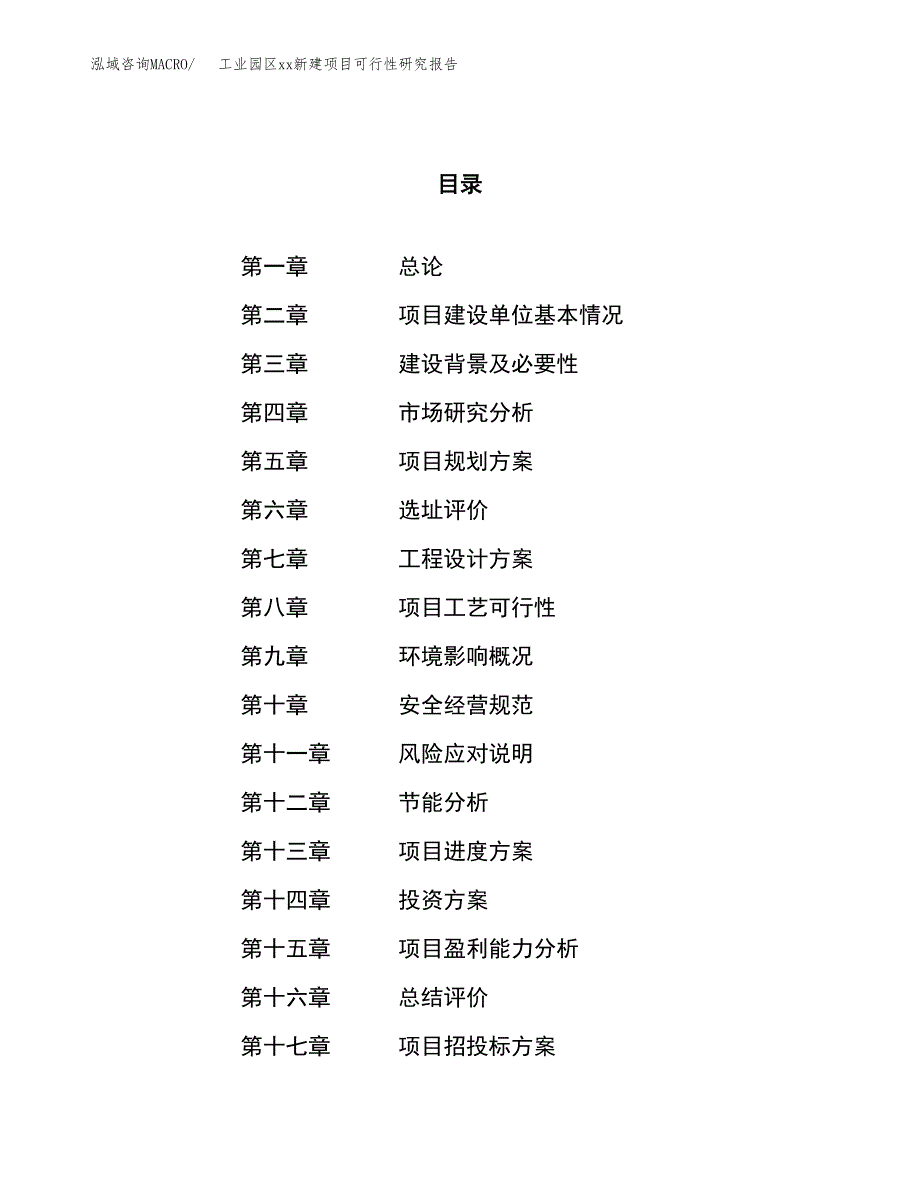 泓域咨询MACRO/　工业园区xx新建项目可行性研究报告

目录

第一章　总论
第二章　项目建设单位基本情况
第三章　建设背景及必要性
第四章　市场研究分析
第五章　项目规划方案
第六章　选址评价
第七章　工程设计方案
第八章　项目工艺可行性
第九章　环境影响概况
第十章　安全经营规范
第十一章　风险应对说明
第十二章　节能分析
第十三章　项目进度方案
第十四章　投资方案
第十五章　项目盈利能力分析
第十六章　总结评价
第十七章　项目招投标方案